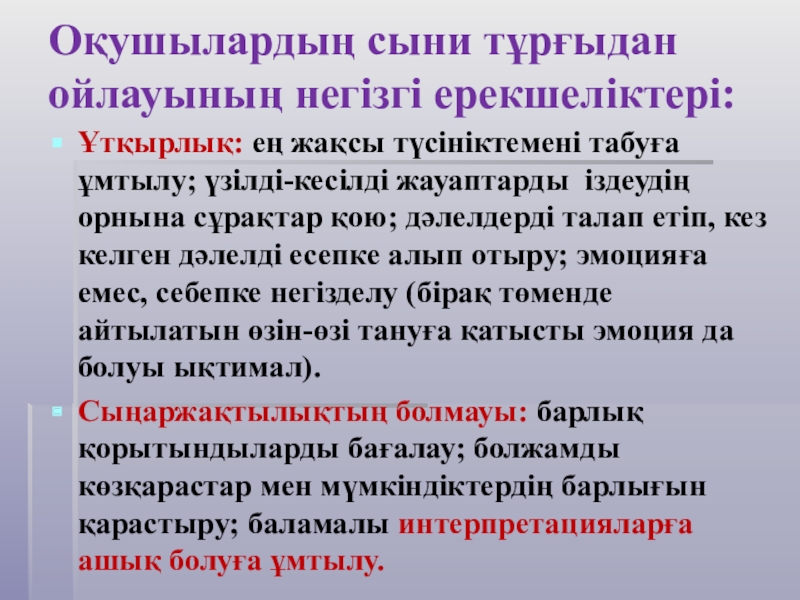 Оқушылардың сыни тұрғыдан ойлауының негізгі ерекшеліктері:

• Ұтқырлық: ең жақсы түсініктемені табуға ұмтылу; үзілді-кесілді жауаптарды іздеудің орнына сұрақтар қою; дәлелдерді талап етіп, кез келген дәлелді есепке алып отыру; эмоцияға емес, себепке негізделу (бірақ төменде айтылатын өзін-өзі тануға қатысты эмоция да болуы ықтимал).

• Сыңаржақтылықтың болмауы: барлық қорытындыларды бағалау; болжамды көзқарастар мен мүмкіндіктердің барлығын қарастыру; баламалы интерпретацияларға ашық болуға ұмтылу.